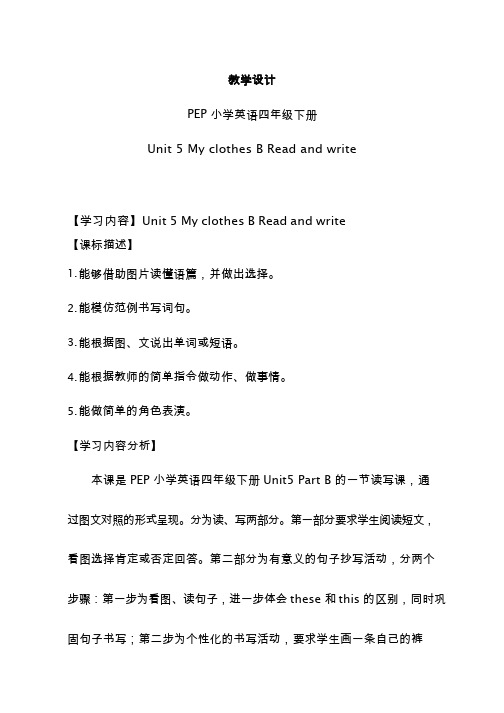 教学设计

PEP 小学英语四年级下册

Unit 5 My clothes B Read and write

【学习内容】Unit 5 My clothes B Read and write

【课标描述】

1.能够借助图片读懂语篇，并做出选择。

2.能模仿范例书写词句。

3.能根据图、文说出单词或短语。

4.能根据教师的简单指令做动作、做事情。

5.能做简单的角色表演。

【学习内容分析】

本课是 PEP 小学英语四年级下册 Unit5 Part B 的一节读写课，通过图文对照的形式呈现。分为读、写两部分。第一部分要求学生阅读短文，看图选择肯定或否定回答。第二部分为有意义的句子抄写活动，分两个步骤：第一步为看图、读句子，进一步体会 these 和 this 的区别，同时巩固句子书写；第二步为个性化的书写活动，要求学生画一条自己的裤